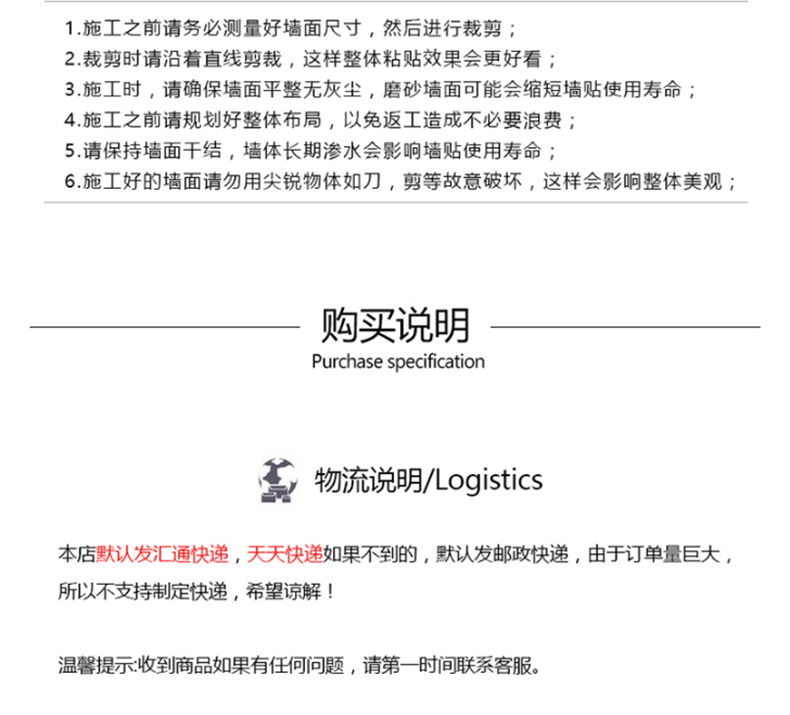 1.施工之前请务必测量好墙面尺寸，然后进行裁剪；
2.裁剪时请沿着直线剪裁，这样整体粘贴效果会更好看；
3.施工时，请确保墙面平整无灰尘，磨砂墙面可能会缩短墙贴使用寿命；
4.施工之前请规划好整体布局，以免返工造成不必要浪费；
5.请保持墙面干结，墙体长期渗水会影响墙贴使用寿命；
6.施工好的墙面请勿用尖锐物体如刀，剪等故意破坏，这样会影响整体美观；

购买说明
Purchase specification

物流说明/Logistics

本店默认发汇通快递，天天快递如果不到的，默认发邮政快递，由于订单量巨大，所以不支持制定快递，希望谅解！

温馨提示:收到商品如果有任何问题，请第一时间联系客服。